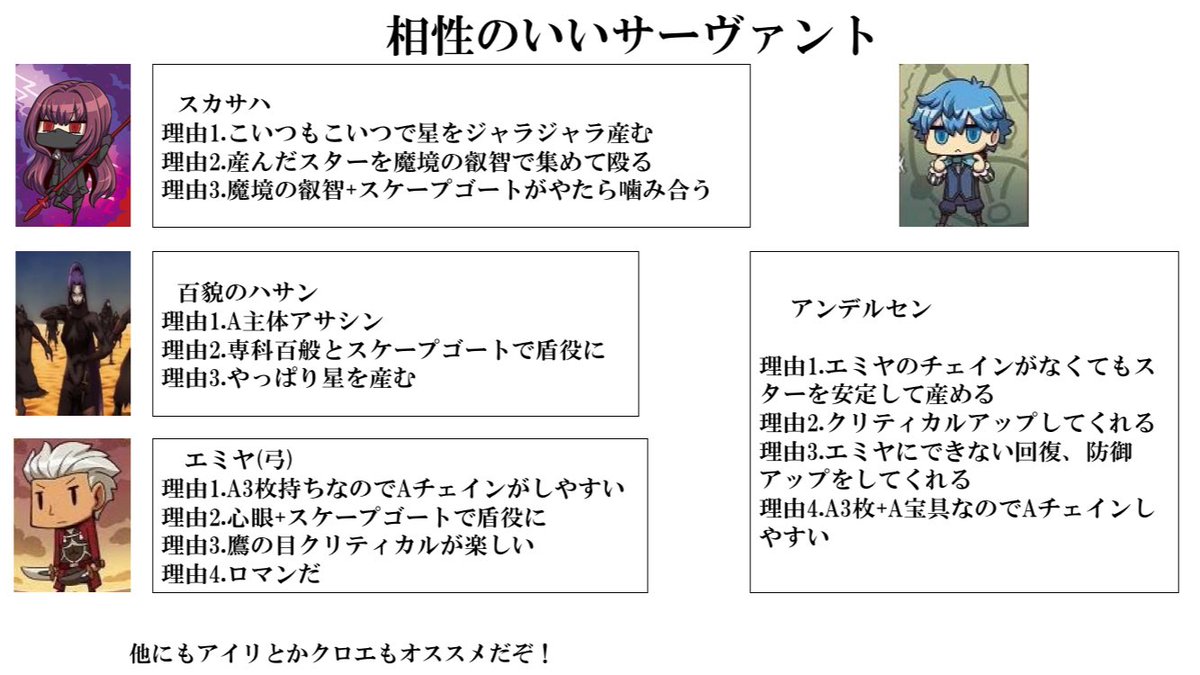 相性のいいサーヴァント

スカサハ
理由1.こいつもこいつで星をジャラジャラ産む
理由2.産んだスターを魔境の叡智で集めて殴る
理由3.魔境の叡智+スケープゴートがやたら噛み合う

百貌のハサン
理由1.A主体アサシン
理由2.専科百般とスケープゴートで盾役に
理由3.やっぱり星を産む

エミヤ(弓)
理由1.A3枚持ちなのでAチェインがしやすい
理由2.心眼+スケープゴートで盾役に
理由3.鷹の目クリティカルが楽しい
理由4.ロマンだ

アンデルセン

理由1.エミヤのチェインがなくてもスターを安定して産める
理由2.クリティカルアップしてくれる
理由3.エミヤにできない回復、防御アップをしてくれる
理由4.A3枚+A宝具なのでAチェインしやすい

他にもアイリとかクロエもオススメだぞ！